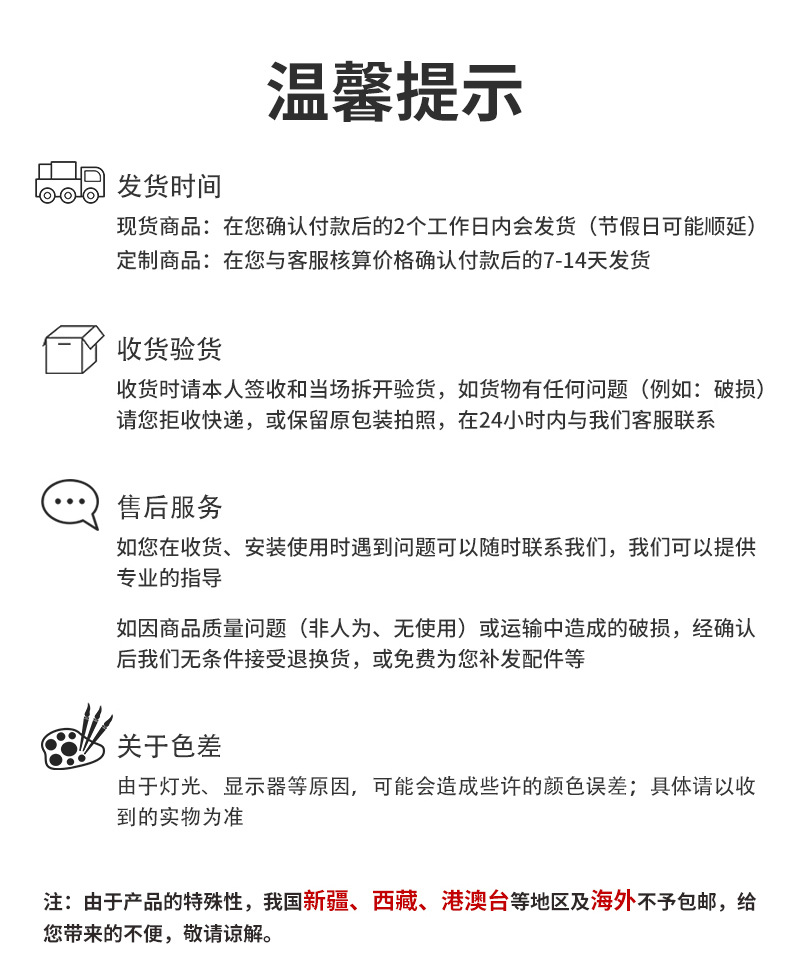 温馨提示

发货时间
现货商品：在您确认付款后的2个工作日内会发货（节假日可能顺延）
定制商品：在您与客服核算价格确认付款后的7-14天发货

收货验货
收货时请本人签收和当场拆开验货，如货物有任何问题（例如：破损）请您拒收快递，或保留原包装拍照，在24小时内与我们客服联系

售后服务
如您在收货、安装使用时遇到问题可以随时联系我们，我们可以提供专业的指导

如因商品质量问题（非人为、无使用）或运输中造成的破损，经确认后我们无条件接受退换货，或免费为您补发配件等

关于色差
由于灯光、显示器等原因，可能会造成些许的颜色误差；具体请以收到的实物为准

注：由于产品的特殊性，我国新疆、西藏、港澳台等地区及海外不予包邮，给您带来的不便，敬请谅解。